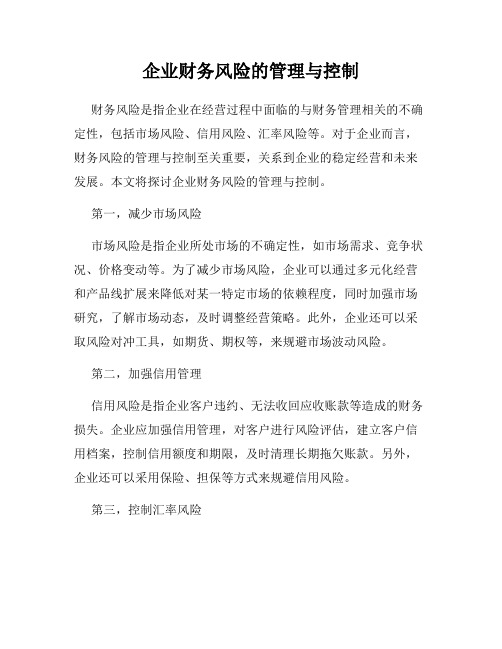 企业财务风险的管理与控制

财务风险是指企业在经营过程中面临的与财务管理相关的不确定性，包括市场风险、信用风险、汇率风险等。对于企业而言，财务风险的管理与控制至关重要，关系到企业的稳定经营和未来发展。本文将探讨企业财务风险的管理与控制。

第一，减少市场风险

市场风险是指企业所处市场的不确定性，如市场需求、竞争状况、价格变动等。为了减少市场风险，企业可以通过多元化经营和产品线扩展来降低对某一特定市场的依赖程度，同时加强市场研究，了解市场动态，及时调整经营策略。此外，企业还可以采取风险对冲工具，如期货、期权等，来规避市场波动风险。

第二，加强信用管理

信用风险是指企业客户违约、无法收回应收账款等造成的财务损失。企业应加强信用管理，对客户进行风险评估，建立客户信用档案，控制信用额度和期限，及时清理长期拖欠账款。另外，企业还可以采用保险、担保等方式来规避信用风险。

第三，控制汇率风险